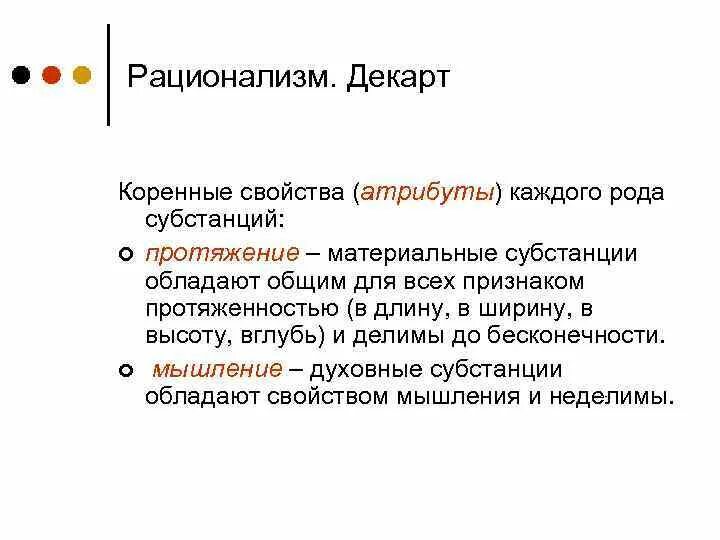 Рационализм. Декарт

Коренные свойства (атрибуты) каждого рода субстанций:

протяжение – материальные субстанции обладают общим для всех признаком протяженностью (в длину, в ширину, в высоту, вглубь) и делимы до бесконечности.

мышление – духовные субстанции обладают свойством мышления и неделимы.